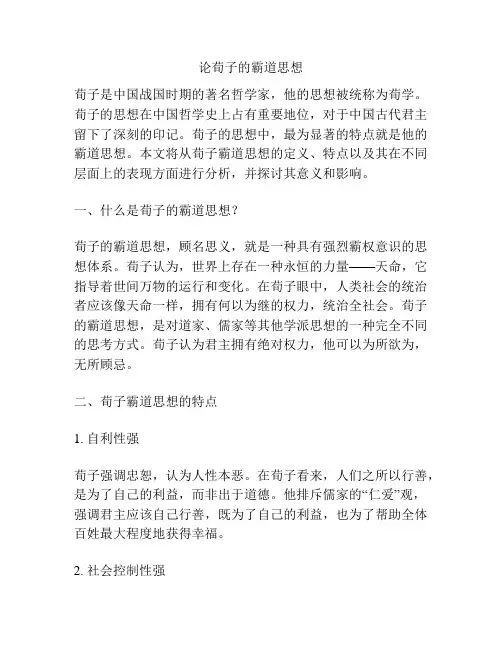 论荀子的霸道思想

荀子是中国战国时期的著名哲学家，他的思想被统称为荀学。荀子的思想在中国哲学史上占有重要地位，对于中国古代君主留下了深刻的印记。荀子的思想中，最为显著的特点就是他的霸道思想。本文将从荀子霸道思想的定义、特点以及其在不同层面上的表现方面进行分析，并探讨其意义和影响。

一、什么是荀子的霸道思想?

荀子的霸道思想，顾名思义，就是一种具有强烈霸权意识的思想体系。荀子认为，世界上存在一种永恒的力量——天命，它指导着世间万物的运行和变化。在荀子眼中，人类社会的统治者应该像天命一样，拥有何以为继的权力，统治全社会。荀子的霸道思想，是对道家、儒家等其他学派思想的一种完全不同的思考方式。荀子认为君主拥有绝对权力，他可以为所欲为，无所顾忌。

二、荀子霸道思想的特点

1. 自利性强

荀子强调忠恕，认为人性本恶。在荀子看来，人们之所以行善，是为了自己的利益，而非出于道德。他排斥儒家的“仁爱”观，强调君主应该自己行善，既为了自己的利益，也为了帮助全体百姓最大程度地获得幸福。

2. 社会控制性强